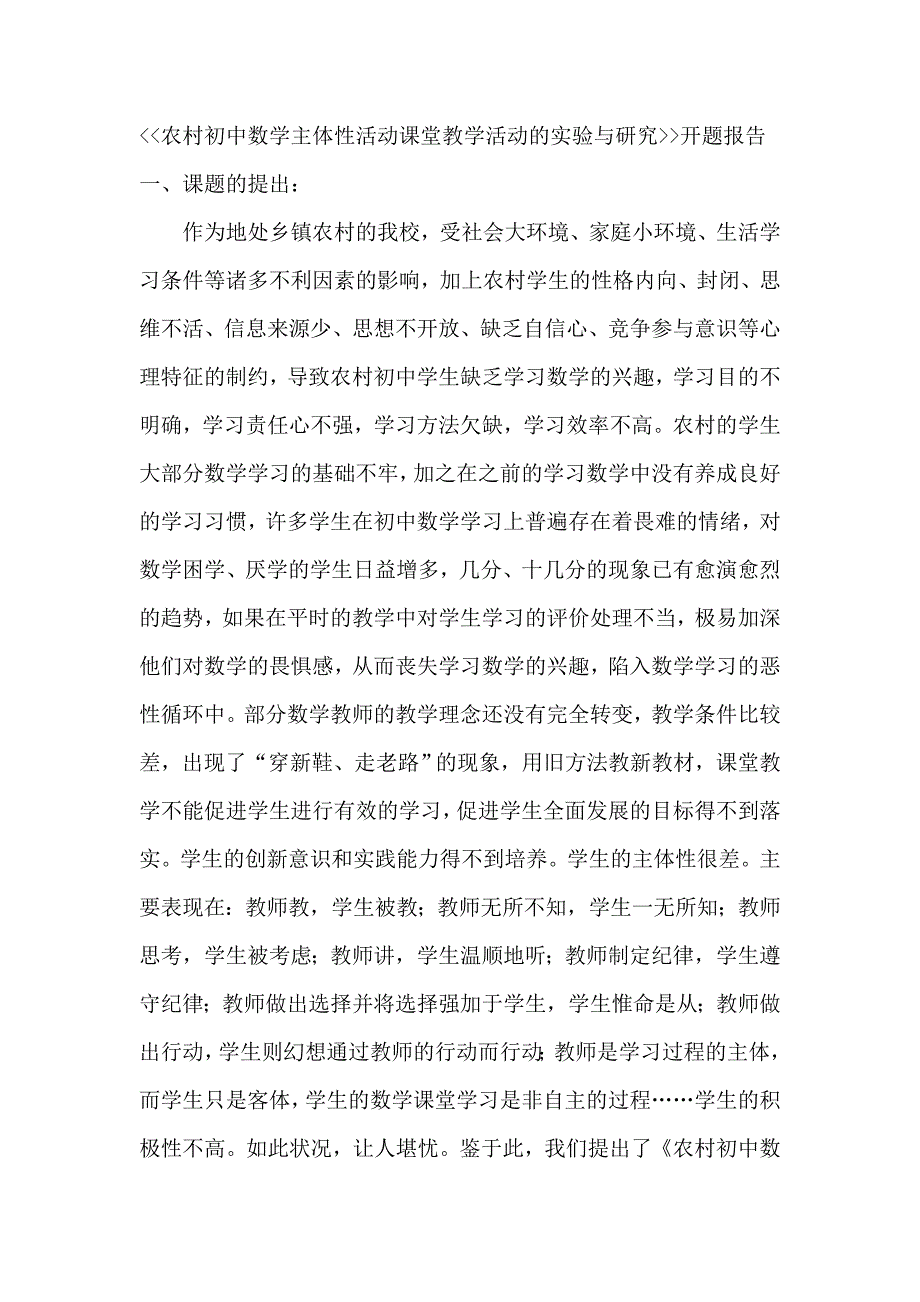 <<农村初中数学主体性活动课堂教学活动的实验与研究>>开题报告

一、课题的提出：

作为地处乡镇农村的我校，受社会大环境、家庭小环境、生活学习条件等诸多不利因素的影响，加上农村学生的性格内向、封闭、思维不活、信息来源少、思想不开放、缺乏自信心、竞争参与意识等心理特征的制约，导致农村初中学生缺乏学习数学的兴趣，学习目的不明确，学习责任心不强，学习方法欠缺，学习效率不高。农村的学生大部分数学学习的基础不牢，加之在之前的学习数学中没有养成良好的学习习惯，许多学生在初中数学学习上普遍存在着畏难的情绪，对数学困学、厌学的学生日益增多，几分、十几分的现象已有愈演愈烈的趋势，如果在平时的教学中对学生学习的评价处理不当，极易加深他们对数学的畏惧感，从而丧失学习数学的兴趣，陷入数学学习的恶性循环中。部分数学教师的教学理念还没有完全转变，教学条件比较差，出现了“穿新鞋、走老路”的现象，用旧方法教新教材，课堂教学不能促进学生进行有效的学习，促进学生全面发展的目标得不到落实。学生的创新意识和实践能力得不到培养。学生的主体性很差。主要表现在：教师教，学生被教；教师无所不知，学生一无所知；教师思考，学生被考虑；教师讲，学生温顺地听；教师制定纪律，学生遵守纪律；教师做出选择并将选择强加于学生，学生惟命是从；教师做出行动，学生则幻想通过教师的行动而行动；教师是学习过程的主体，而学生只是客体，学生的数学课堂学习是非自主的过程……学生的积极性不高。如此状况，让人堪忧。鉴于此，我们提出了《农村初中数